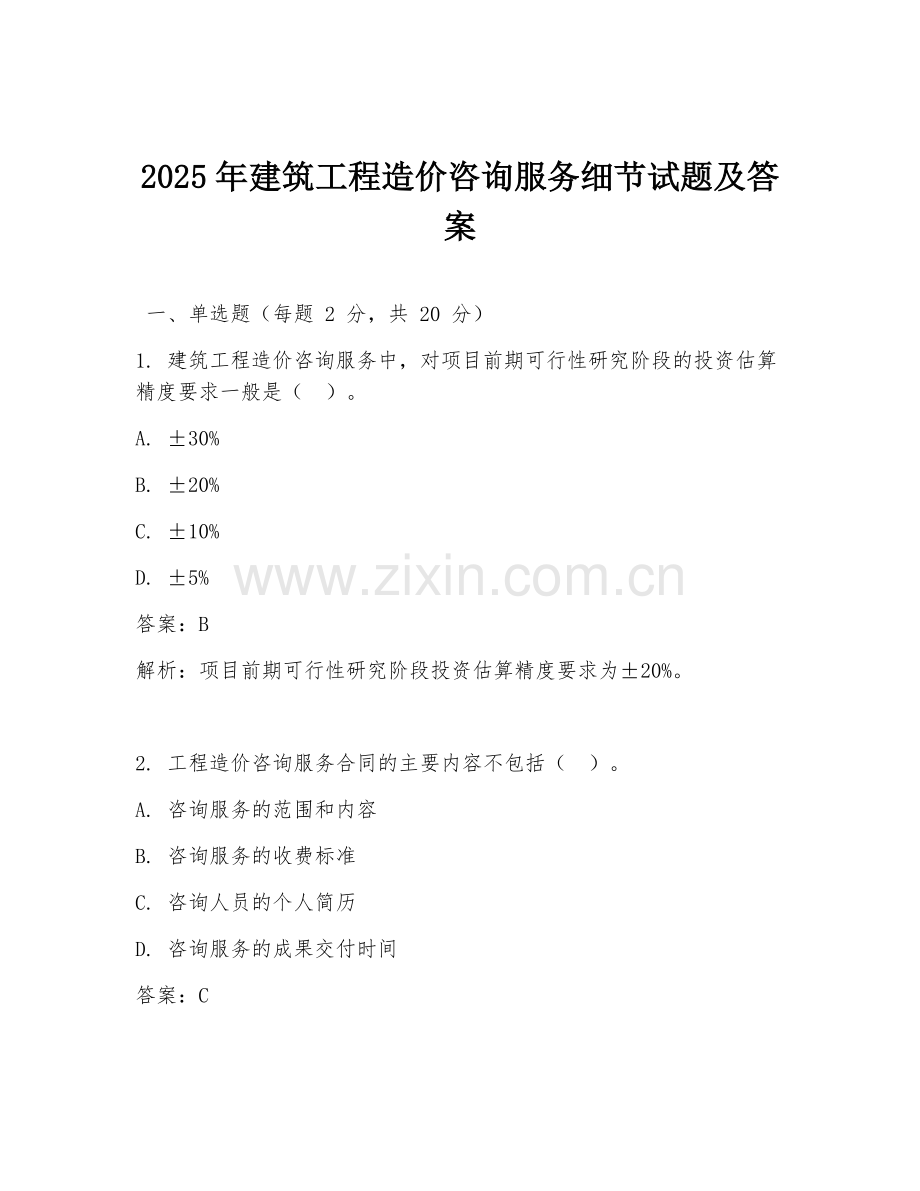 2025年建筑工程造价咨询服务细节试题及答案

一、单选题（每题 2 分，共 20 分）

1. 建筑工程造价咨询服务中，对项目前期可行性研究阶段的投资估算精度要求一般是（ ）。

A. ±30%

B. ±20%

C. ±10%

D. ±5%

www.zixin.com.cn

答案：B

解析：项目前期可行性研究阶段投资估算精度要求为±20%。

2. 工程造价咨询服务合同的主要内容不包括（ ）。

A. 咨询服务的范围和内容

B. 咨询服务的收费标准

C. 咨询人员的个人简历

D. 咨询服务的成果交付时间

答案：C